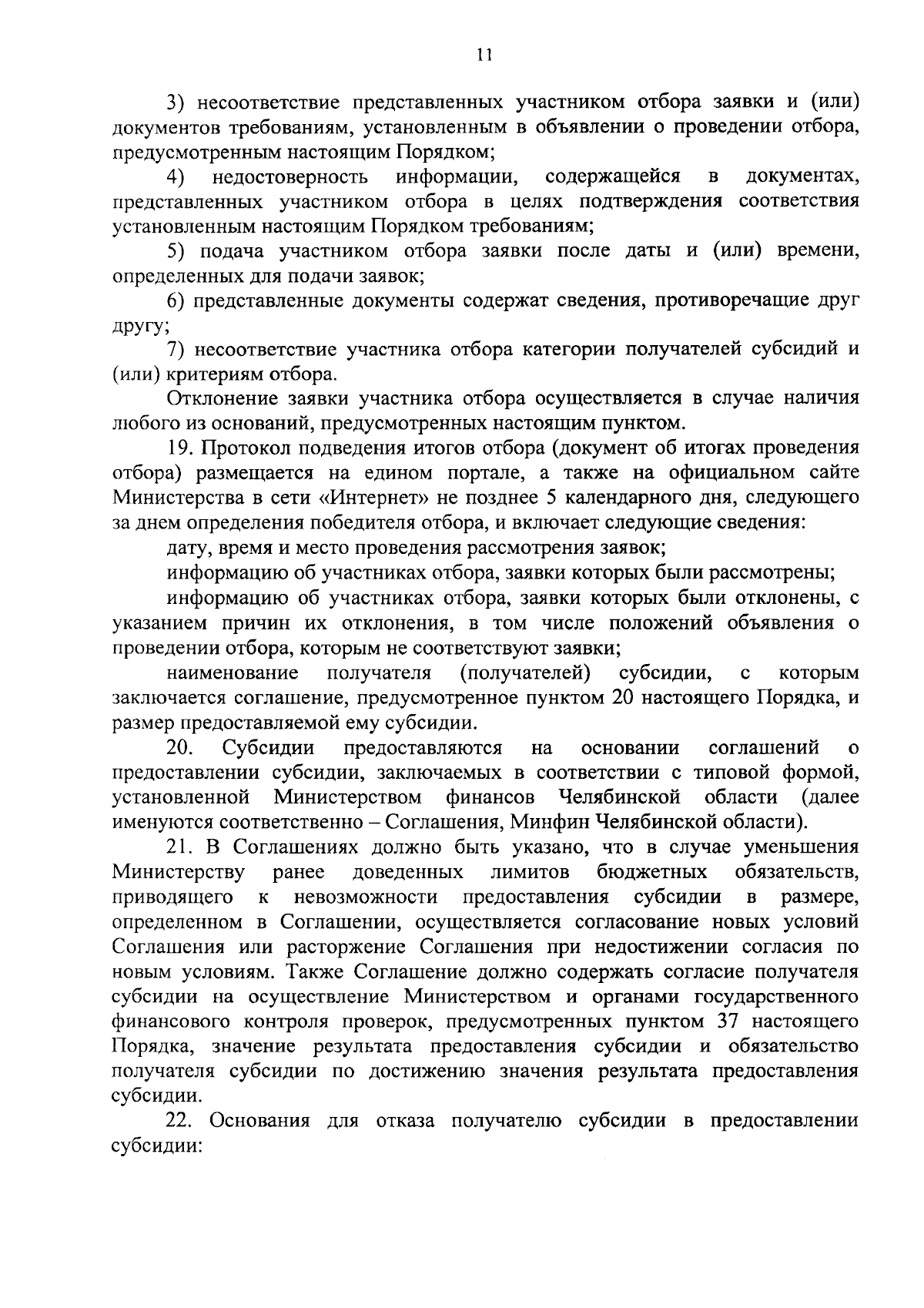 11

3) несоответствие представленных участником отбора заявки и (или) документов требованиям, установленным в объявлении о проведении отбора, предусмотренным настоящим Порядком;

4) недостоверность информации, содержащейся в документах, представленных участником отбора в целях подтверждения соответствия установленным настоящим Порядком требованиям;

5) подача участником отбора заявки после даты и (или) времени, определенных для подачи заявок;

6) представленные документы содержат сведения, противоречащие друг другу;

7) несоответствие участника отбора категории получателей субсидий и (или) критериям отбора.

Отклонение заявки участника отбора осуществляется в случае наличия любого из оснований, предусмотренных настоящим пунктом.

19. Протокол подведения итогов отбора (документ об итогах проведения отбора) размещается на едином портале, а также на официальном сайте Министерства в сети «Интернет» не позднее 5 календарного дня, следующего за днем определения победителя отбора, и включает следующие сведения:

дату, время и место проведения рассмотрения заявок;

информацию об участниках отбора, заявки которых были рассмотрены;

информацию об участниках отбора, заявки которых были отклонены, с указанием причин их отклонения, в том числе положений объявления о проведении отбора, которым не соответствуют заявки;

наименование получателя (получателей) субсидии, с которым заключается соглашение, предусмотренное пунктом 20 настоящего Порядка, и размер предоставляемой ему субсидии.

20. Субсидии предоставляются на основании соглашений о предоставлении субсидии, заключаемых в соответствии с типовой формой, установленной Министерством финансов Челябинской области (далее именуются соответственно – Соглашения, Минфин Челябинской области).

21. В Соглашениях должно быть указано, что в случае уменьшения Министерству ранее доведенных лимитов бюджетных обязательств, приводящего к невозможности предоставления субсидии в размере, определенном в Соглашении, осуществляется согласование новых условий Соглашения или расторжение Соглашения при недостижении согласия по новым условиям. Также Соглашение должно содержать согласие получателя субсидии на осуществление Министерством и органами государственного финансового контроля проверок, предусмотренных пунктом 37 настоящего Порядка, значение результата предоставления субсидии и обязательство получателя субсидии по достижению значения результата предоставления субсидии.

22. Основания для отказа получателю субсидии в предоставлении субсидии: